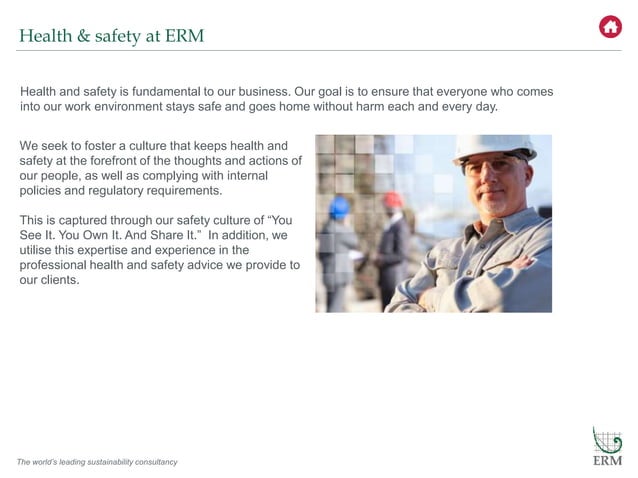 Health & safety at ERM

Health and safety is fundamental to our business. Our goal is to ensure that everyone who comes into our work environment stays safe and goes home without harm each and every day.

We seek to foster a culture that keeps health and safety at the forefront of the thoughts and actions of our people, as well as complying with internal policies and regulatory requirements.

This is captured through our safety culture of “You See It. You Own It. And Share It.” In addition, we utilise this expertise and experience in the professional health and safety advice we provide to our clients.

The world's leading sustainability consultancy

ERM